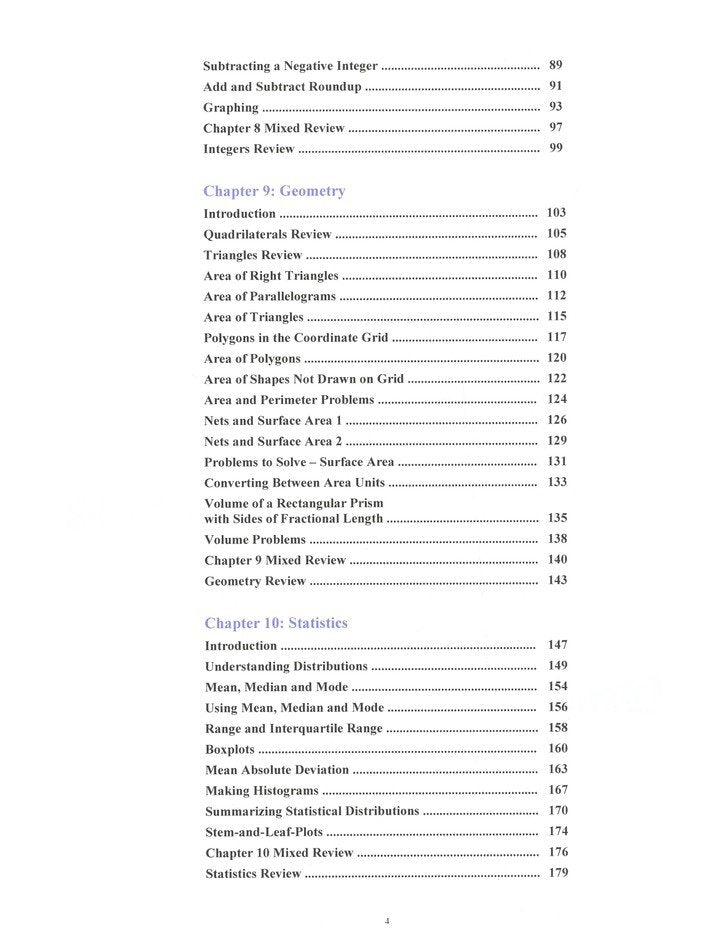 Subtracting a Negative Integer 89
Add and Subtract Roundup 91
Graphing 93
Chapter 8 Mixed Review 97
Integers Review 99

Chapter 9: Geometry
Introduction 103
Quadrilaterals Review 105
Triangles Review 108
Area of Right Triangles 110
Area of Parallelograms 112
Area of Triangles 115
Polygons in the Coordinate Grid 117
Area of Polygons 120
Area of Shapes Not Drawn on Grid 122
Area and Perimeter Problems 124
Nets and Surface Area 1 126
Nets and Surface Area 2 129
Problems to Solve – Surface Area 131
Converting Between Area Units 133
Volume of a Rectangular Prism
with Sides of Fractional Length 135
Volume Problems 138
Chapter 9 Mixed Review 140
Geometry Review 143

Chapter 10: Statistics
Introduction 147
Understanding Distributions 149
Mean, Median and Mode 154
Using Mean, Median and Mode 156
Range and Interquartile Range 158
Boxplots 160
Mean Absolute Deviation 163
Making Histograms 167
Summarizing Statistical Distributions 170
Stem-and-Leaf-Plots 174
Chapter 10 Mixed Review 176
Statistics Review 179

4